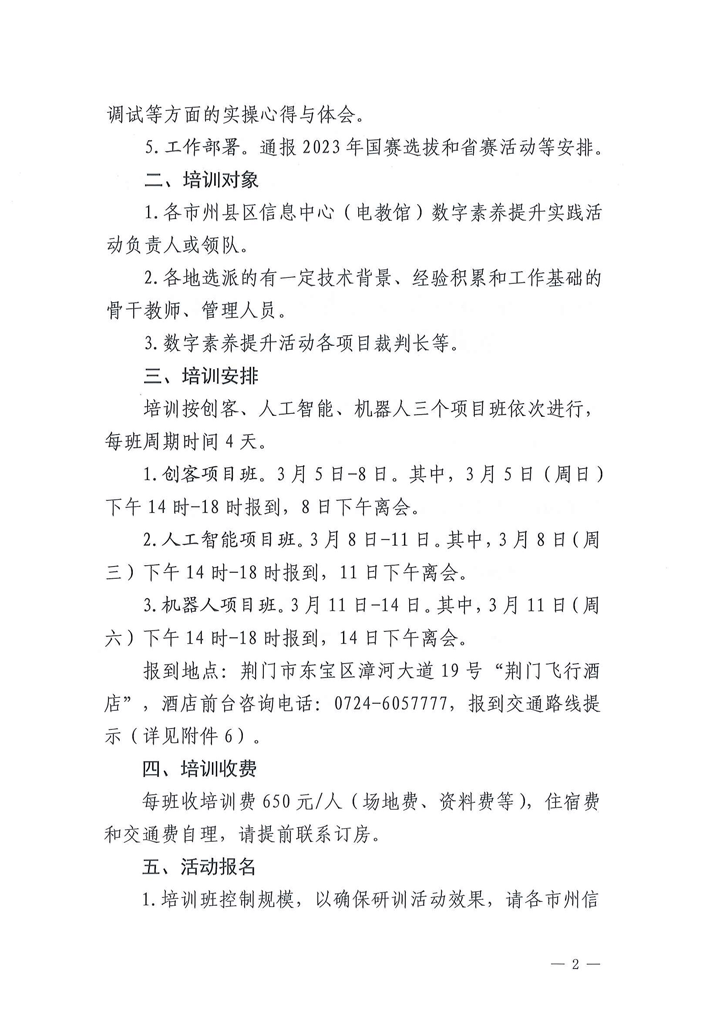 调试等方面的实操心得与体会。

5. 工作部署。通报 2023 年国赛选拔和省赛活动等安排。

二、培训对象

1. 各市州县区信息中心（电教馆）数字素养提升实践活动负责人或领队。

2. 各地选派的有一定技术背景、经验积累和工作基础的骨干教师、管理人员。

3. 数字素养提升活动各项目裁判长等。

三、培训安排

培训按创客、人工智能、机器人三个项目班依次进行，每班周期时间 4 天。

1. 创客项目班。3 月 5 日-8 日。其中，3 月 5 日（周日）下午 14 时-18 时报到，8 日下午离会。

2. 人工智能项目班。3 月 8 日-11 日。其中，3 月 8 日（周三）下午 14 时-18 时报到，11 日下午离会。

3. 机器人项目班。3 月 11 日-14 日。其中，3 月 11 日（周六）下午 14 时-18 时报到，14 日下午离会。

报到地点：荆门市东宝区漳河大道 19 号“荆门飞行酒店”，酒店前台咨询电话：0724-6057777，报到交通路线提示（详见附件 6）。

四、培训收费

每班收培训费 650 元/人（场地费、资料费等），住宿费和交通费自理，请提前联系订房。

五、活动报名

1. 培训班控制规模，以确保研训活动效果，请各市州信

— 2 —